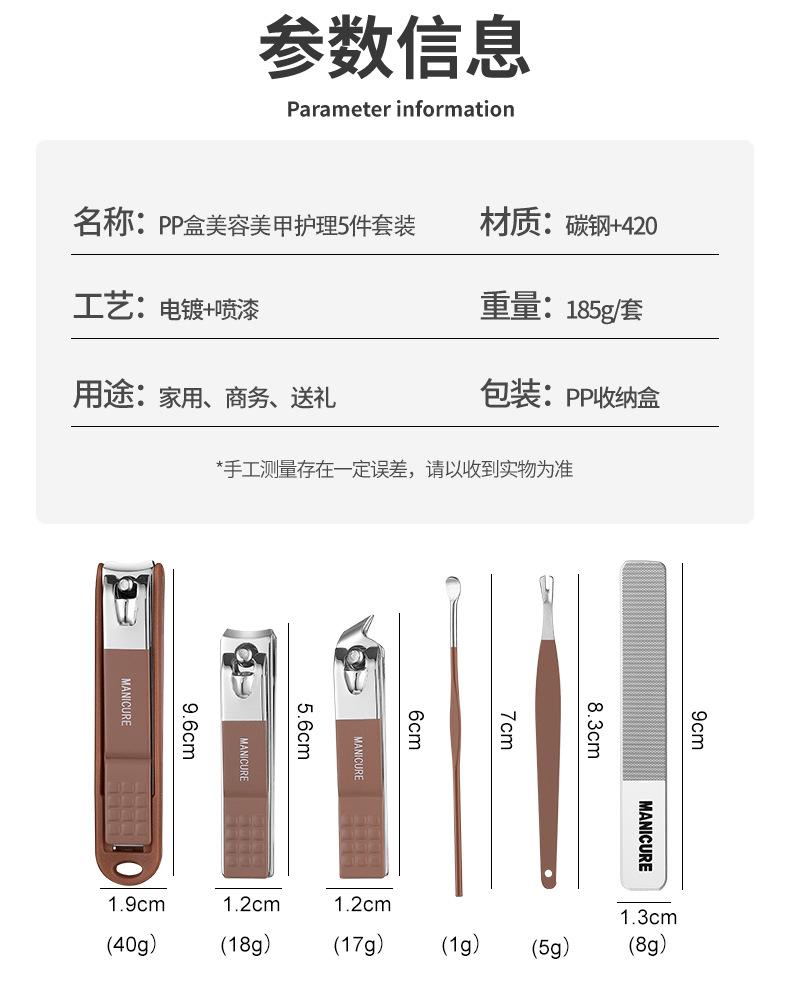 参数信息

Parameter information

名称：PP盒美容美甲护理5件套装

材质：碳钢+420

工艺：电镀+喷漆

重量：185g/套

用途：家用、商务、送礼

包装：PP收纳盒

*手工测量存在一定误差，请以收到实物为准

MANICURE

9.6cm

1.9cm

(40g)

MANICURE

5.6cm

1.2cm

(18g)

MANICURE

6cm

1.2cm

(17g)

7cm

(1g)

8.3cm

(5g)

MANICURE

9cm

1.3cm

(8g)